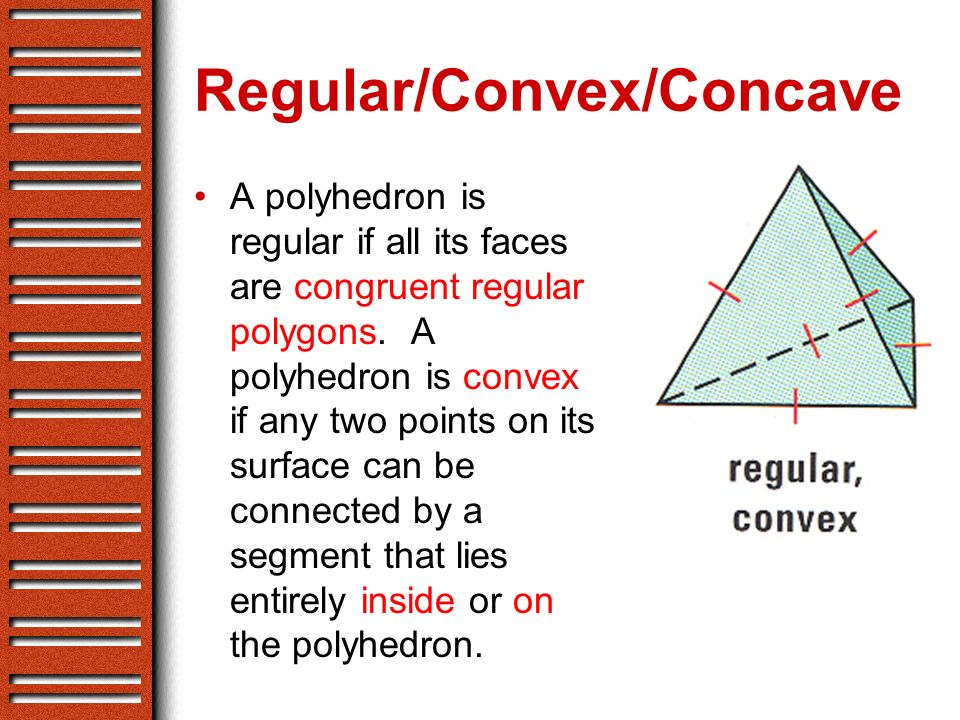 Regular/Convex/Concave

• A polyhedron is regular if all its faces are congruent regular polygons. A polyhedron is convex if any two points on its surface can be connected by a segment that lies entirely inside or on the polyhedron.

regular, convex